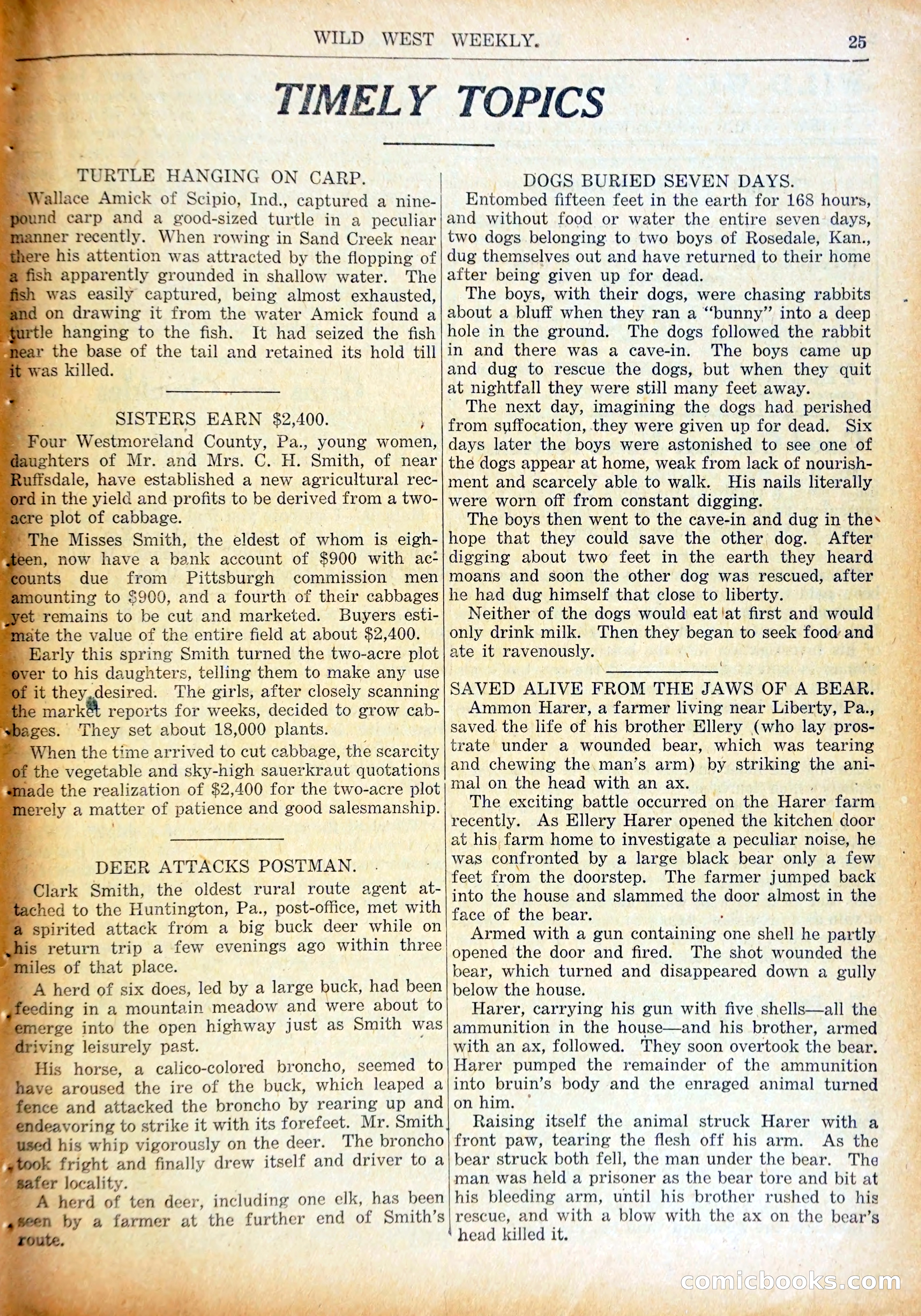 WILD WEST WEEKLY. 25

TIMELY TOPICS

TURTLE HANGING ON CARP.

Wallace Amick of Scipio, Ind., captured a nine-pound carp and a good-sized turtle in a peculiar manner recently. When rowing in Sand Creek near there his attention was attracted by the flopping of a fish apparently grounded in shallow water. The fish was easily captured, being almost exhausted, and on drawing it from the water Amick found a turtle hanging to the fish. It had seized the fish near the base of the tail and retained its hold till it was killed.

SISTERS EARN $2,400.

Four Westmoreland County, Pa., young women, daughters of Mr. and Mrs. C. H. Smith, of near Ruffsdale, have established a new agricultural record in the yield and profits to be derived from a two-acre plot of cabbage.

The Misses Smith, the eldest of whom is eighteen, now have a bank account of $900 with accounts due from Pittsburgh commission men amounting to $900, and a fourth of their cabbages yet remains to be cut and marketed. Buyers estimate the value of the entire field at about $2,400.

Early this spring Smith turned the two-acre plot over to his daughters, telling them to make any use of it they desired. The girls, after closely scanning the market reports for weeks, decided to grow cabbages. They set about 18,000 plants.

When the time arrived to cut cabbage, the scarcity of the vegetable and sky-high sauerkraut quotations made the realization of $2,400 for the two-acre plot merely a matter of patience and good salesmanship.

DEER ATTACKS POSTMAN.

Clark Smith, the oldest rural route agent attached to the Huntington, Pa., post-office, met with a spirited attack from a big buck deer while on his return trip a few evenings ago within three miles of that place.

A herd of six does, led by a large buck, had been feeding in a mountain meadow and were about to emerge into the open highway just as Smith was driving leisurely past.

His horse, a calico-colored broncho, seemed to have aroused the ire of the buck, which leaped a fence and attacked the broncho by rearing up and endeavoring to strike it with its forefeet. Mr. Smith used his whip vigorously on the deer. The broncho took fright and finally drew itself and driver to a safer locality.

A herd of ten deer, including one elk, has been seen by a farmer at the further end of Smith's route.

DOGS BURIED SEVEN DAYS.

Entombed fifteen feet in the earth for 168 hours, and without food or water the entire seven days, two dogs belonging to two boys of Rosedale, Kan., dug themselves out and have returned to their home after being given up for dead.

The boys, with their dogs, were chasing rabbits about a bluff when they ran a "bunny" into a deep hole in the ground. The dogs followed the rabbit in and there was a cave-in. The boys came up and dug to rescue the dogs, but when they quit at nightfall they were still many feet away.

The next day, imagining the dogs had perished from suffocation, they were given up for dead. Six days later the boys were astonished to see one of the dogs appear at home, weak from lack of nourishment and scarcely able to walk. His nails literally were worn off from constant digging.

The boys then went to the cave-in and dug in the hope that they could save the other dog. After digging about two feet in the earth they heard moans and soon the other dog was rescued, after he had dug himself that close to liberty.

Neither of the dogs would eat at first and would only drink milk. Then they began to seek food and ate it ravenously.

SAVED ALIVE FROM THE JAWS OF A BEAR.

Ammon Harer, a farmer living near Liberty, Pa., saved the life of his brother Ellery (who lay prostrate under a wounded bear, which was tearing and chewing the man's arm) by striking the animal on the head with an ax.

The exciting battle occurred on the Harer farm recently. As Ellery Harer opened the kitchen door at his farm home to investigate a peculiar noise, he was confronted by a large black bear only a few feet from the doorstep. The farmer jumped back into the house and slammed the door almost in the face of the bear.

Armed with a gun containing one shell he partly opened the door and fired. The shot wounded the bear, which turned and disappeared down a gully below the house.

Harer, carrying his gun with five shells—all the ammunition in the house—and his brother, armed with an ax, followed. They soon overtook the bear. Harer pumped the remainder of the ammunition into bruin's body and the enraged animal turned on him.

Raising itself the animal struck Harer with a front paw, tearing the flesh off his arm. As the bear struck both fell, the man under the bear. The man was held a prisoner as the bear tore and bit at his bleeding arm, until his brother rushed to his rescue, and with a blow with the ax on the bear's head killed it.

comicbooks.com